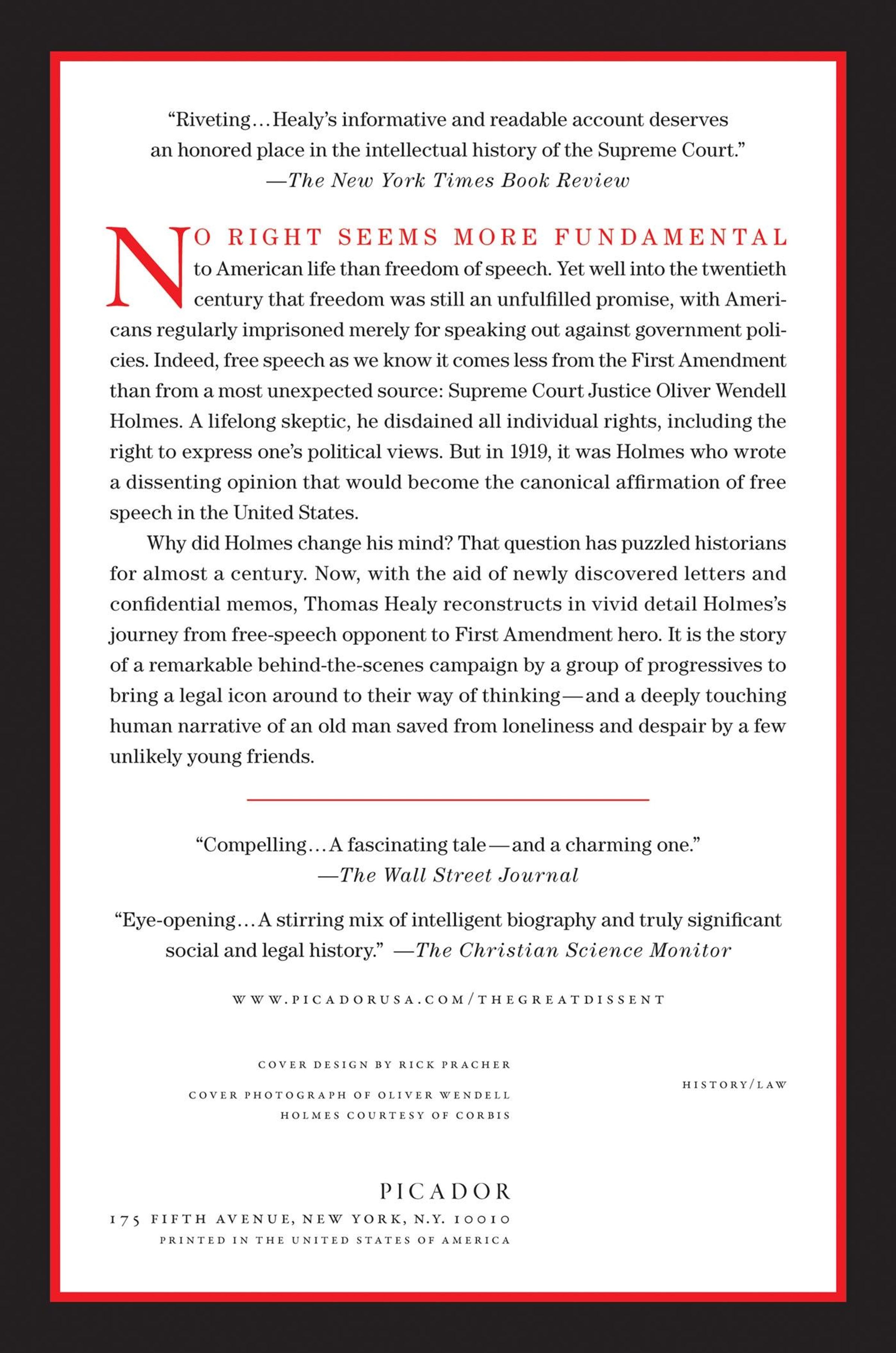 "Riveting... Healy's informative and readable account deserves an honored place in the intellectual history of the Supreme Court."
—The New York Times Book Review

NO RIGHT SEEMS MORE FUNDAMENTAL to American life than freedom of speech. Yet well into the twentieth century that freedom was still an unfulfilled promise, with Americans regularly imprisoned merely for speaking out against government policies. Indeed, free speech as we know it comes less from the First Amendment than from a most unexpected source: Supreme Court Justice Oliver Wendell Holmes. A lifelong skeptic, he disdained all individual rights, including the right to express one's political views. But in 1919, it was Holmes who wrote a dissenting opinion that would become the canonical affirmation of free speech in the United States.

Why did Holmes change his mind? That question has puzzled historians for almost a century. Now, with the aid of newly discovered letters and confidential memos, Thomas Healy reconstructs in vivid detail Holmes's journey from free-speech opponent to First Amendment hero. It is the story of a remarkable behind-the-scenes campaign by a group of progressives to bring a legal icon around to their way of thinking—and a deeply touching human narrative of an old man saved from loneliness and despair by a few unlikely young friends.

"Compelling... A fascinating tale—and a charming one."
—The Wall Street Journal

"Eye-opening... A stirring mix of intelligent biography and truly significant social and legal history." —The Christian Science Monitor

WWW.PICADORUSA.COM/THEGREATDISSENT

COVER DESIGN BY RICK PRACHER

COVER PHOTOGRAPH OF OLIVER WENDELL HOLMES COURTESY OF CORBIS

HISTORY/LAW

PICADOR
175 FIFTH AVENUE, NEW YORK, N.Y. 10010
PRINTED IN THE UNITED STATES OF AMERICA